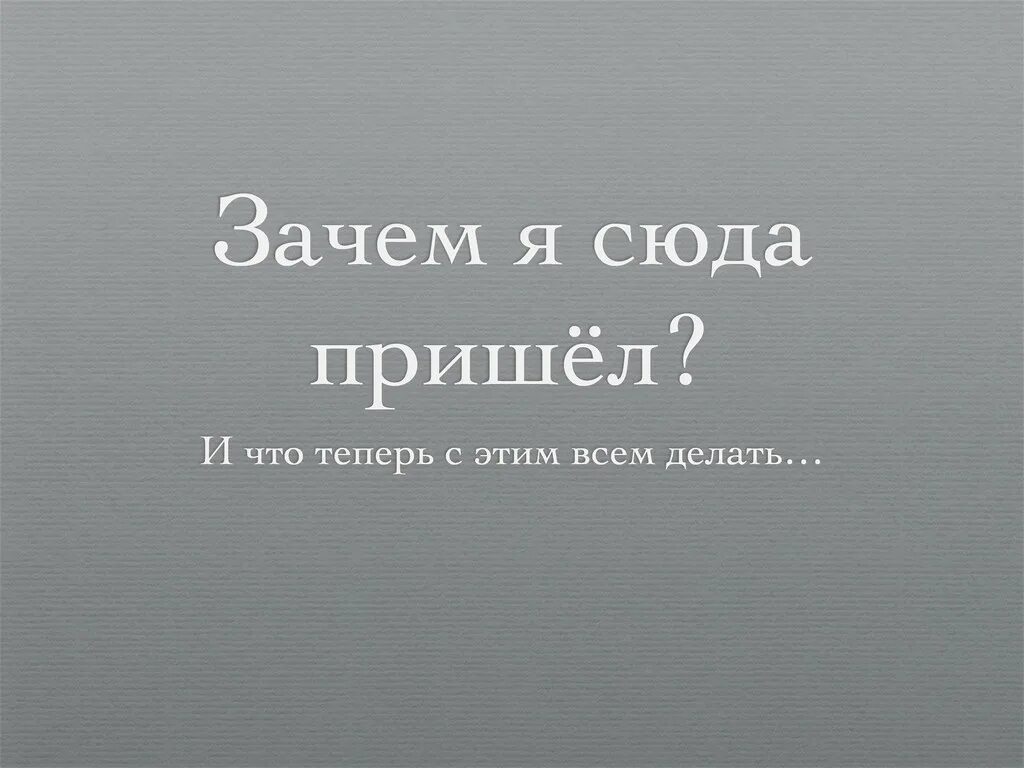 Зачем я сюда пришёл?

И что теперь с этим всем делать…